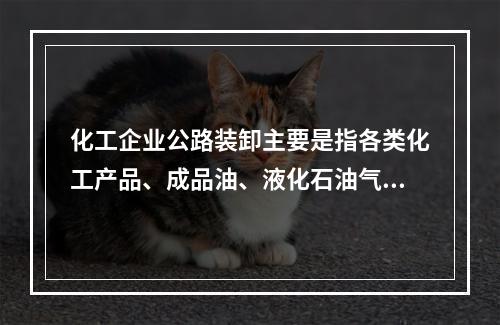 化工企业公路装卸主要是指各类化工产品、成品油、液化石油气...